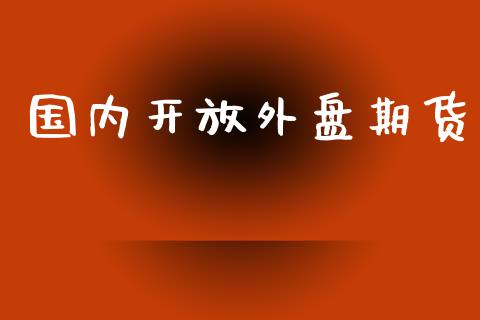 国内开放外盘期货